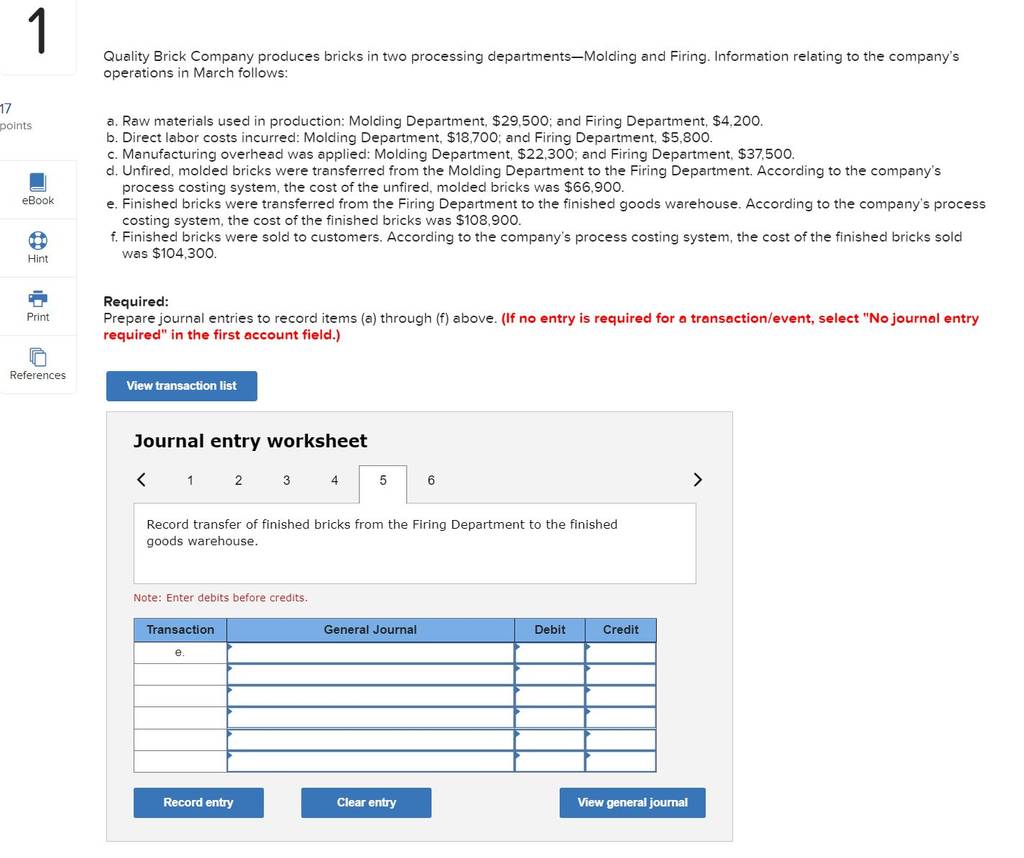 1

17
points

eBook

Hint

Print

References

Quality Brick Company produces bricks in two processing departments—Molding and Firing. Information relating to the company's operations in March follows:

a. Raw materials used in production: Molding Department, $29,500; and Firing Department, $4,200.
b. Direct labor costs incurred: Molding Department, $18,700; and Firing Department, $5,800.
c. Manufacturing overhead was applied: Molding Department, $22,300; and Firing Department, $37,500.
d. Unfired, molded bricks were transferred from the Molding Department to the Firing Department. According to the company's process costing system, the cost of the unfired, molded bricks was $66,900.
e. Finished bricks were transferred from the Firing Department to the finished goods warehouse. According to the company's process costing system, the cost of the finished bricks was $108,900.
f. Finished bricks were sold to customers. According to the company's process costing system, the cost of the finished bricks sold was $104,300.

Required:
Prepare journal entries to record items (a) through (f) above. (If no entry is required for a transaction/event, select "No journal entry required" in the first account field.)

View transaction list

Journal entry worksheet

< 1 2 3 4 5 6 >

Record transfer of finished bricks from the Firing Department to the finished goods warehouse.

Note: Enter debits before credits.

| Transaction | General Journal | Debit | Credit |
|---|---|---|---|
| e. | | | |
| | | | |
| | | | |
| | | | |
| | | | |
| | | | |

Record entry

Clear entry

View general journal